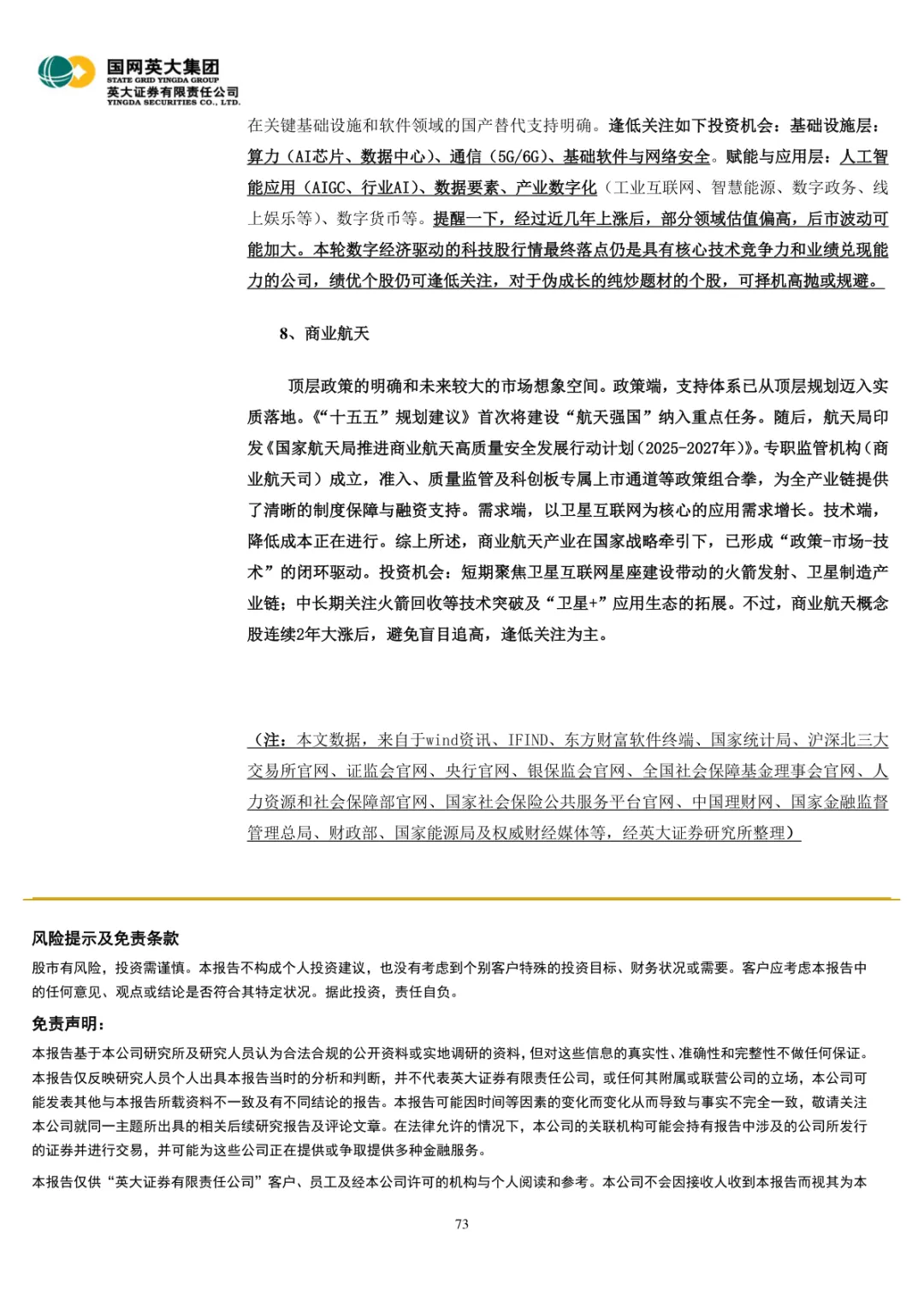 国网英大集团
STATE GRID YINGDA GROUP
英大证券有限责任公司
YINGDA SECURITIES CO., LTD.

在关键基础设施和软件领域的国产替代支持明确。逢低关注如下投资机会：基础设施层：算力（AI芯片、数据中心）、通信（5G/6G）、基础软件与网络安全。赋能与应用层：人工智能应用（AIGC、行业AI）、数据要素、产业数字化（工业互联网、智慧能源、数字政务、线上娱乐等）、数字货币等。提醒一下，经过近几年上涨后，部分领域估值偏高，后市波动可能加大。本轮数字经济驱动的科技股行情最终落点仍是具有核心技术竞争力和业绩兑现能力的公司，绩优个股仍可逢低关注，对于伪成长的纯炒题材的个股，可择机高抛或规避。

8、商业航天

顶层政策的明确和未来较大的市场想象空间。政策端，支持体系已从顶层规划迈入实质落地。《“十五五”规划建议》首次将建设“航天强国”纳入重点任务。随后，航天局印发《国家航天局推进商业航天高质量安全发展行动计划（2025-2027年）》。专职监管机构（商业航天司）成立，准入、质量监管及科创板专属上市通道等政策组合拳，为全产业链提供了清晰的制度保障与融资支持。需求端，以卫星互联网为核心的应用需求增长。技术端，降低成本正在进行。综上所述，商业航天产业在国家战略牵引下，已形成“政策-市场-技术”的闭环驱动。投资机会：短期聚焦卫星互联网星座建设带动的火箭发射、卫星制造产业链；中长期关注火箭回收等技术突破及“卫星+”应用生态的拓展。不过，商业航天概念股连续2年大涨后，避免盲目追高，逢低关注为主。

（注：本文数据，来自于wind资讯、IFIND、东方财富软件终端、国家统计局、沪深北三大交易所官网、证监会官网、央行官网、银保监会官网、全国社会保障基金理事会官网、人力资源和社会保障部官网、国家社会保险公共服务平台官网、中国理财网、国家金融监督管理总局、财政部、国家能源局及权威财经媒体等，经英大证券研究所整理）

风险提示及免责条款
股市有风险，投资需谨慎。本报告不构成个人投资建议，也没有考虑到个别客户特殊的投资目标、财务状况或需要。客户应考虑本报告中的任何意见、观点或结论是否符合其特定状况。据此投资，责任自负。

免责声明：
本报告基于本公司研究所及研究人员认为合法合规的公开资料或实地调研的资料，但对这些信息的真实性、准确性和完整性不做任何保证。本报告仅反映研究人员个人出具本报告当时的分析和判断，并不代表英大证券有限责任公司，或任何其附属或联营公司的立场，本公司可能发表其他与本报告所载资料不一致及有不同结论的报告。本报告可能因时间等因素的变化而变化从而导致与事实不完全一致，敬请关注本公司就同一主题所出具的相关后续研究报告及评论文章。在法律允许的情况下，本公司的关联机构可能会持有报告中涉及的公司所发行的证券并进行交易，并可能为这些公司正在提供或争取提供多种金融服务。

本报告仅供“英大证券有限责任公司”客户、员工及经本公司许可的机构与个人阅读和参考。本公司不会因接收人收到本报告而视其为本

73